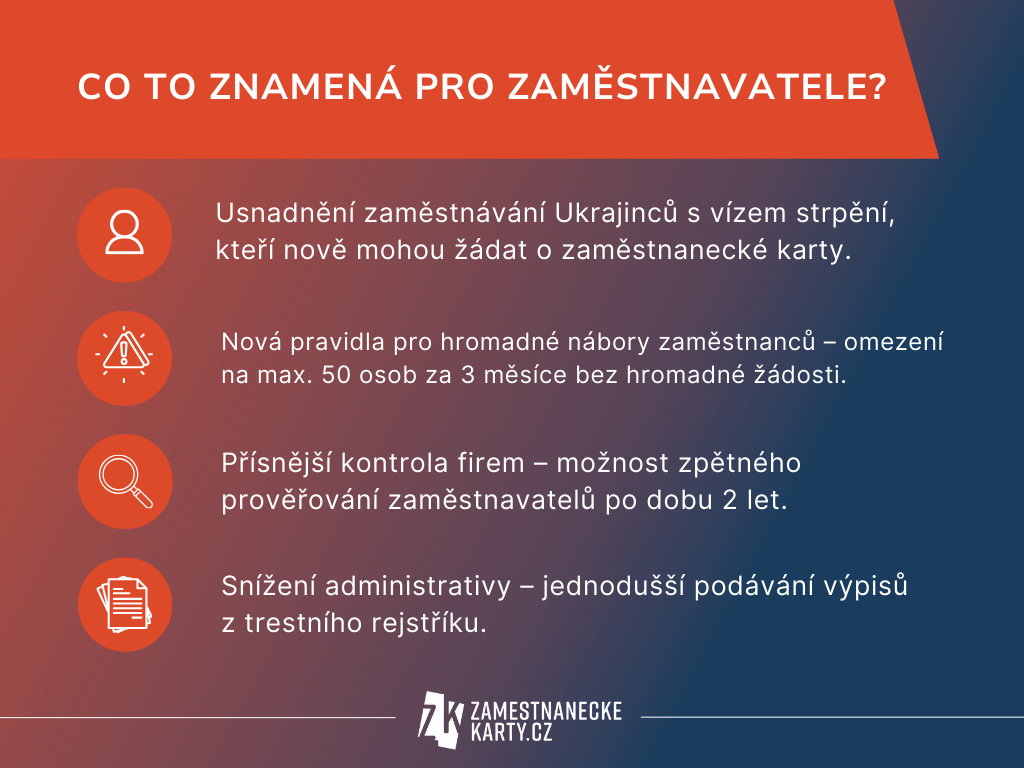 CO TO ZNAMENÁ PRO ZAMĚSTNAVATELE?

Usnadnění zaměstnávání Ukrajinců s vízem strpění, kteří nově mohou žádat o zaměstnanecké karty.

Nová pravidla pro hromadné nábory zaměstnanců – omezení na max. 50 osob za 3 měsíce bez hromadné žádosti.

Přísnější kontrola firem – možnost zpětného prověřování zaměstnavatelů po dobu 2 let.

Snížení administrativy – jednodušší podávání výpisů z trestního rejstříku.

ZK ZAMESTNANECKE KARTY.CZ